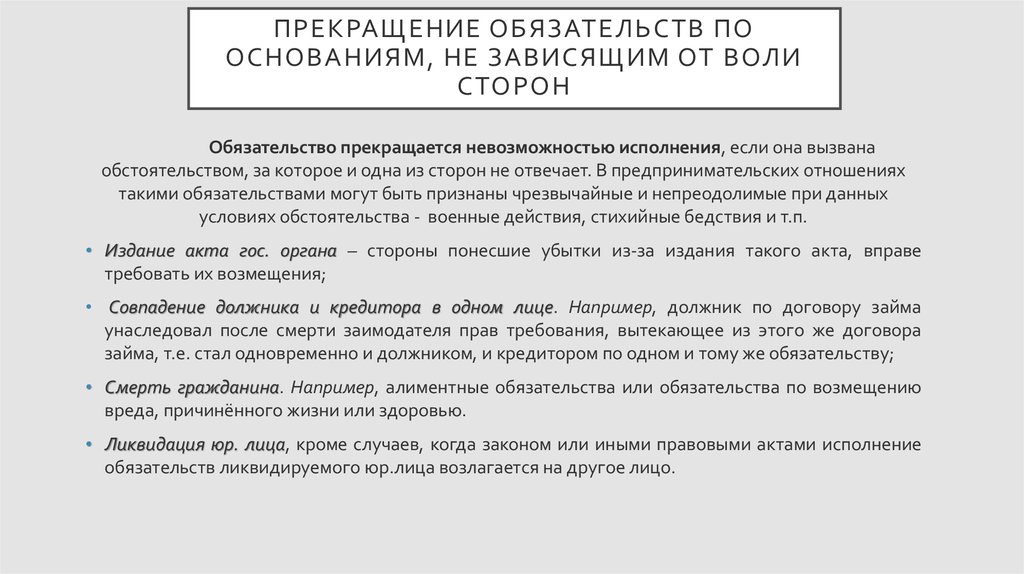 ПРЕКРАЩЕНИЕ ОБЯЗАТЕЛЬСТВ ПО ОСНОВАНИЯМ, НЕ ЗАВИСЯЩИМ ОТ ВОЛИ СТОРОН

Обязательство прекращается невозможностью исполнения, если она вызвана обстоятельством, за которое и одна из сторон не отвечает. В предпринимательских отношениях такими обязательствами могут быть признаны чрезвычайные и непреодолимые при данных условиях обстоятельства - военные действия, стихийные бедствия и т.п.

• Издание акта гос. органа – стороны понесшие убытки из-за издания такого акта, вправе требовать их возмещения;

• Совпадение должника и кредитора в одном лице. Например, должник по договору займа унаследовал после смерти заимодателя прав требования, вытекающее из этого же договора займа, т.е. стал одновременно и должником, и кредитором по одном и тому же обязательству;

• Смерть гражданина. Например, алиментные обязательства или обязательства по возмещению вреда, причинённого жизни или здоровью.

• Ликвидация юр. лица, кроме случаев, когда законом или иными правовыми актами исполнение обязательств ликвидируемого юр.лица возлагается на другое лицо.